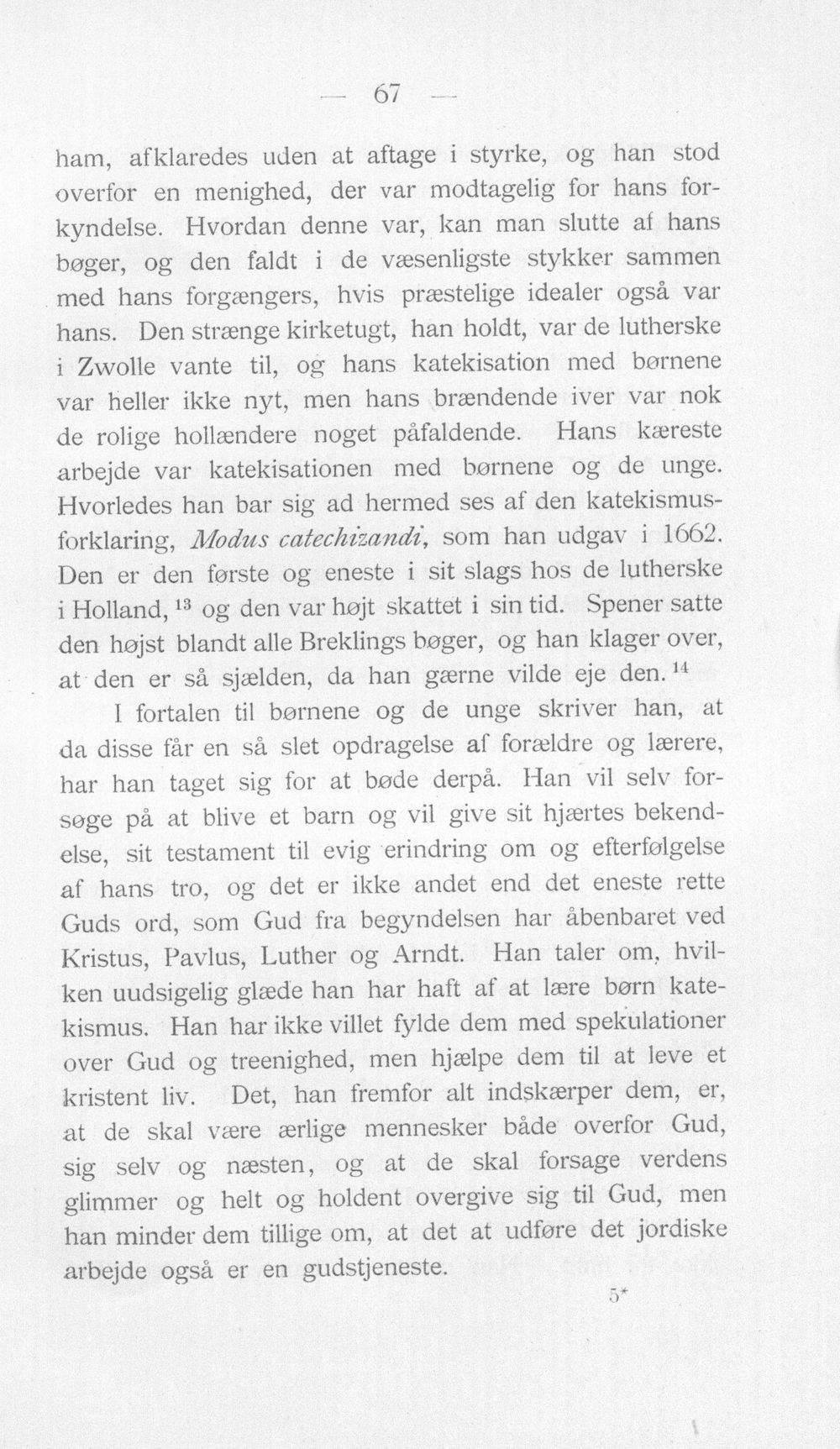 — 67 —

ham, afklaredes uden at aftage i styrke, og han stod overfor en menighed, der var modtagelig for hans forkyndelse. Hvordan denne var, kan man slutte af hans bøger, og den faldt i de væsenligste stykker sammen med hans forgængers, hvis præstelige idealer også var hans. Den strænge kirketugt, han holdt, var de lutherske i Zwolle vante til, og hans katekisation med børnene var heller ikke nyt, men hans brændende iver var nok de rolige hollændere noget påfaldende. Hans kæreste arbejde var katekisationen med børnene og de unge. Hvorledes han bar sig ad hermed ses af den katekismusforklaring, Modus catechizandi, som han udgav i 1662. Den er den første og eneste i sit slags hos de lutherske i Holland, $^{13}$ og den var højt skattet i sin tid. Spener satte den højst blandt alle Breklings bøger, og han klager over, at den er så sjælden, da han gærne vilde eje den. $^{14}$

I fortalen til børnene og de unge skriver han, at da disse får en så slet opdragelse af forældre og lærere, har han taget sig for at bøde derpå. Han vil selv forsøge på at blive et barn og vil give sit hjærtes bekendelse, sit testament til evig erindring om og efterfølgelse af hans tro, og det er ikke andet end det eneste rette Guds ord, som Gud fra begyndelsen har åbenbaret ved Kristus, Pavlus, Luther og Arndt. Han taler om, hvilken uudsigelig glæde han har haft af at lære børn katekismus. Han har ikke villet fylde dem med spekulationer over Gud og treenighed, men hjælpe dem til at leve et kristent liv. Det, han fremfor alt indskærper dem, er, at de skal være ærlige mennesker både overfor Gud, sig selv og næsten, og at de skal forsage verdens glimmer og helt og holdent overgive sig til Gud, men han minder dem tillige om, at det at udføre det jordiske arbejde også er en gudstjeneste.

5*